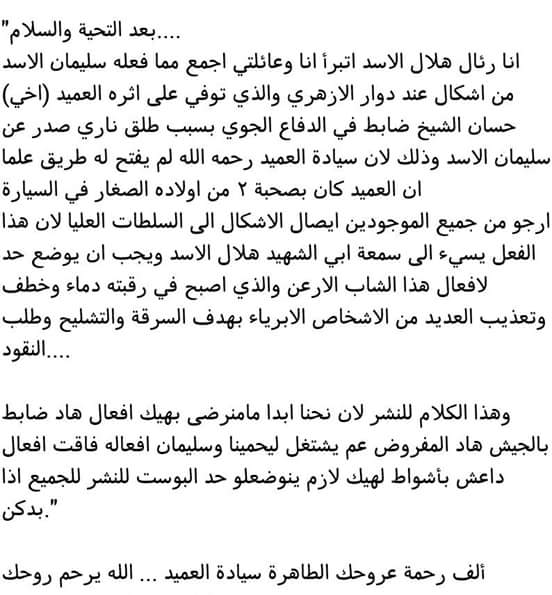 "بعد التحية والسلام....
انا رئال هلال الاسد اتبرأ انا وعائلتي اجمع مما فعله سليمان الاسد من اشكال عند دوار الازهري والذي توفي على اثره العميد (اخي) حسان الشيخ ضابط في الدفاع الجوي بسبب طلق ناري صدر عن سليمان الاسد وذلك لان سيادة العميد رحمه الله لم يفتح له طريق علما ان العميد كان بصحبة ٢ من اولاده الصغار في السيارة
ارجو من جميع الموجودين ايصال الاشكال الى السلطات العليا لان هذا الفعل يسيء الى سمعة ابي الشهيد هلال الاسد ويجب ان يوضع حد لافعال هذا الشاب الارعن والذي اصبح في رقبته دماء وخطف وتعذيب العديد من الاشخاص الابرياء بهدف السرقة والتشليح وطلب النقود....

وهذا الكلام للنشر لان نحنا ابدا مامنرضى بهيك افعال هاد ضابط بالجيش هاد المفروض عم يشتغل ليحمينا وسليمان افعاله فاقت افعال داعش بأشواط لهيك لازم ينوضعلو حد البوست للنشر للجميع اذا بدكن."

ألف رحمة عروحك الطاهرة سيادة العميد ... الله يرحم روحك